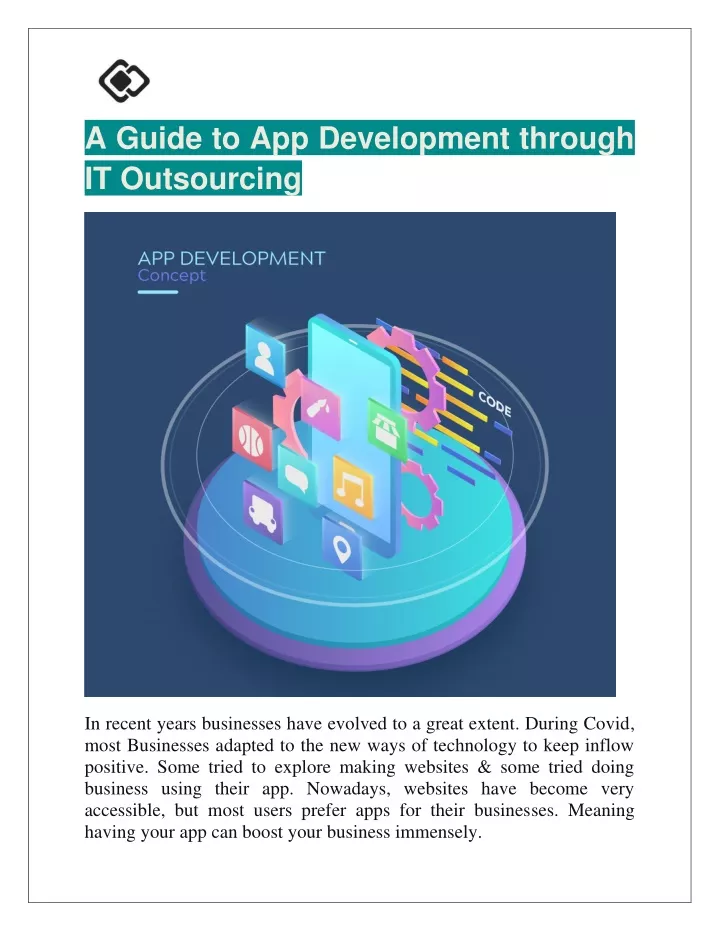 A Guide to App Development through IT Outsourcing

APP DEVELOPMENT
Concept

CODE

In recent years businesses have evolved to a great extent. During Covid, most Businesses adapted to the new ways of technology to keep inflow positive. Some tried to explore making websites & some tried doing business using their app. Nowadays, websites have become very accessible, but most users prefer apps for their businesses. Meaning having your app can boost your business immensely.